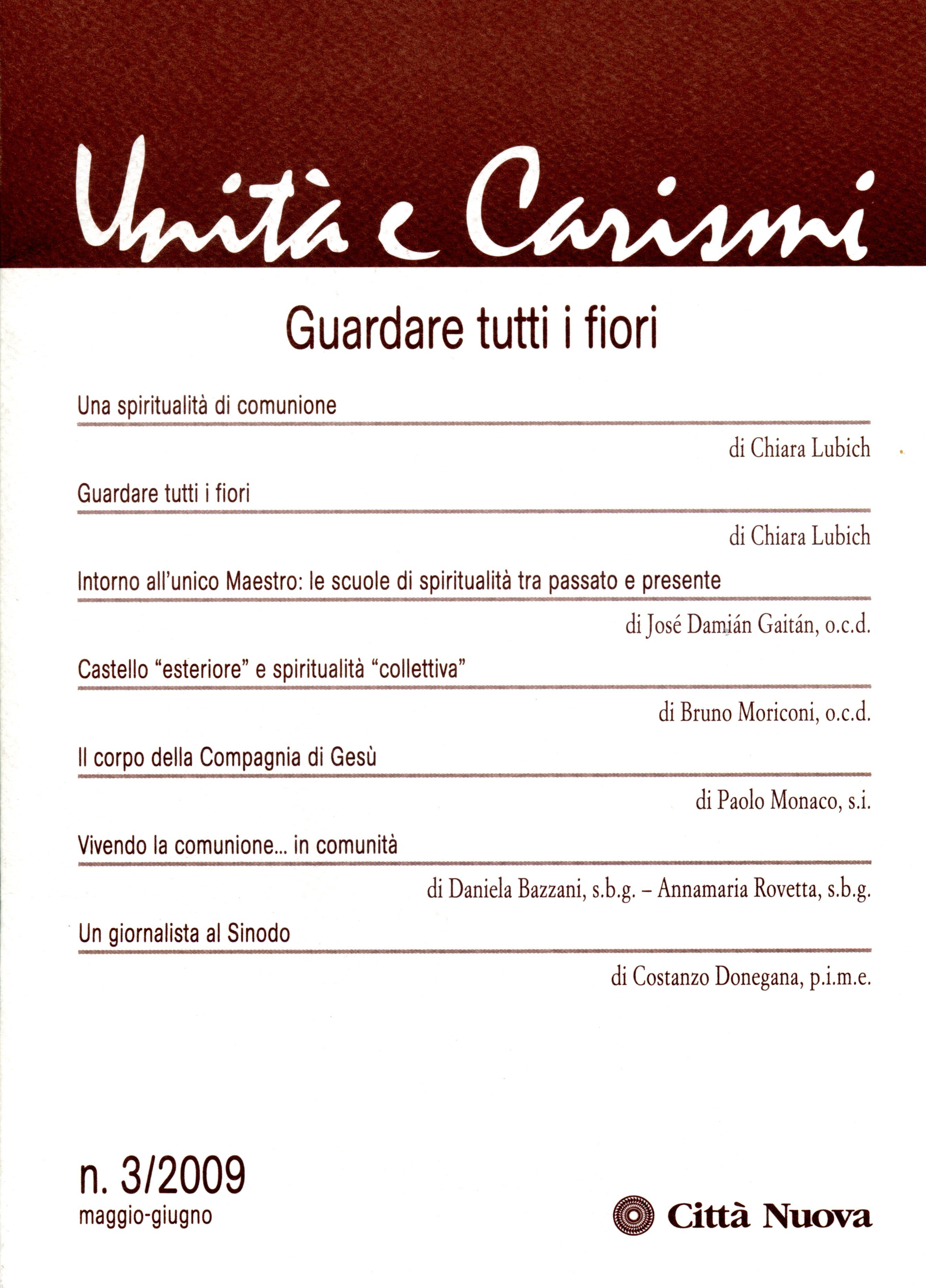 Unità e Carismi

Guardare tutti i fiori

Una spiritualità di comunione

di Chiara Lubich

Guardare tutti i fiori

di Chiara Lubich

Intorno all'unico Maestro: le scuole di spiritualità tra passato e presente

di José Damián Gaitán, o.c.d.

Castello "esteriore" e spiritualità "collettiva"

di Bruno Moriconi, o.c.d.

Il corpo della Compagnia di Gesù

di Paolo Monaco, s.i.

Vivendo la comunione... in comunità

di Daniela Bazzani, s.b.g. – Annamaria Rovetta, s.b.g.

Un giornalista al Sinodo

di Costanzo Donegana, p.i.m.e.

n. 3/2009
maggio-giugno

Città Nuova